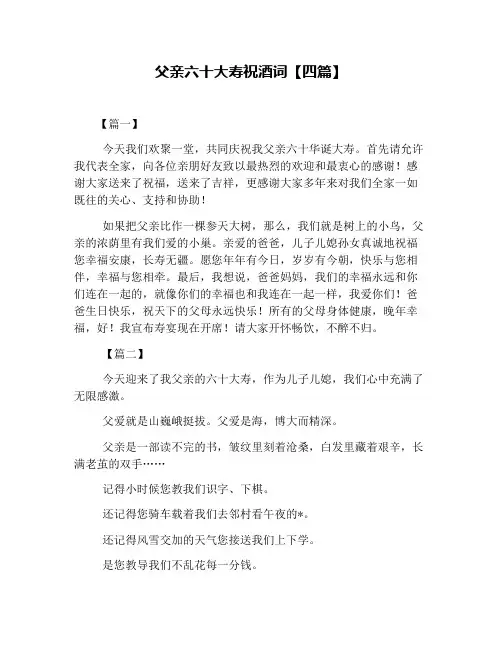 父亲六十大寿祝酒词【四篇】

【篇一】

今天我们欢聚一堂，共同庆祝我父亲六十华诞大寿。首先请允许我代表全家，向各位亲朋好友致以最热烈的欢迎和最衷心的感谢！感谢大家送来了祝福，送来了吉祥，更感谢大家多年来对我们全家一如既往的关心、支持和协助！

如果把父亲比作一棵参天大树，那么，我们就是树上的小鸟，父亲的浓荫里有我们爱的小巢。亲爱的爸爸，儿子儿媳孙女真诚地祝福您幸福安康，长寿无疆。愿您年年有今日，岁岁有今朝，快乐与您相伴，幸福与您相牵。最后，我想说，爸爸妈妈，我们的幸福永远和你们连在一起的，就像你们的幸福也和我连在一起一样，我爱你们！爸爸生日快乐，祝天下的父母永远快乐！所有的父母身体健康，晚年幸福，好！我宣布寿宴现在开席！请大家开怀畅饮，不醉不归。

【篇二】

今天迎来了我父亲的六十大寿，作为儿子儿媳，我们心中充满了无限感激。

父爱就是山巍峨挺拔。父爱是海，博大而精深。

父亲是一部读不完的书，皱纹里刻着沧桑，白发里藏着艰辛，长满老茧的双手……

记得小时候您教我们识字、下棋。

还记得您骑车载着我们去邻村看午夜的*。

还记得风雪交加的天气您接送我们上下学。

是您教导我们不乱花每一分钱。